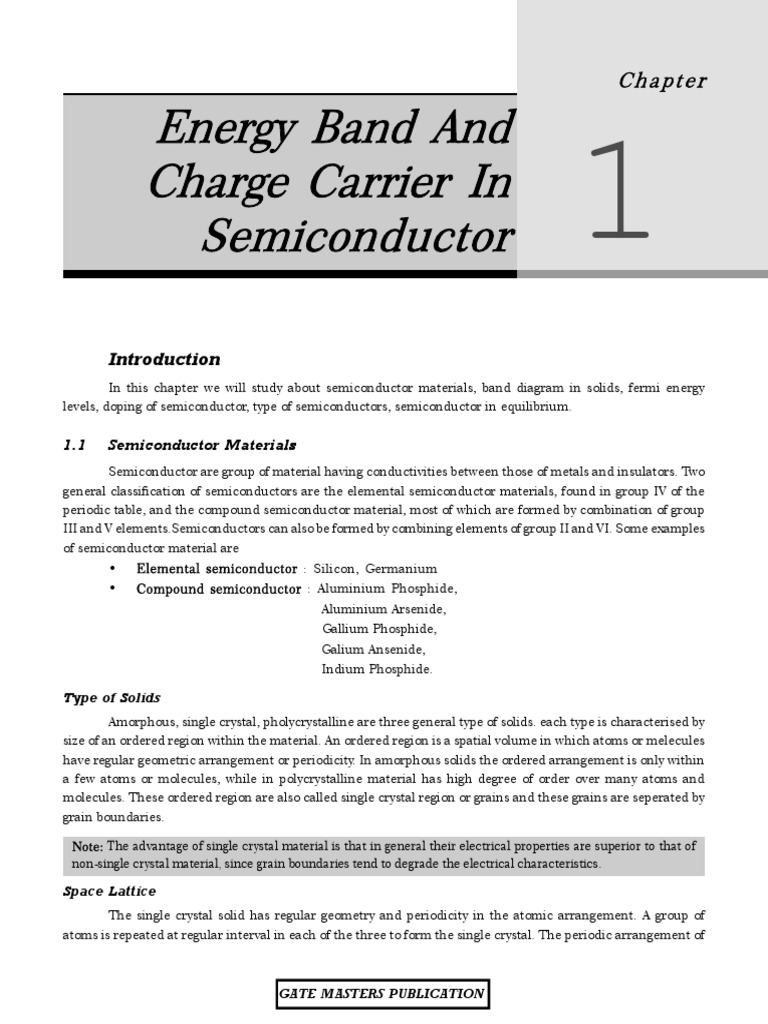 Chapter

Energy Band And Charge Carrier In Semiconductor

1

Introduction

In this chapter we will study about semiconductor materials, band diagram in solids, fermi energy levels, doping of semiconductor, type of semiconductors, semiconductor in equilibrium.

1.1 Semiconductor Materials

Semiconductor are group of material having conductivities between those of metals and insulators. Two general classification of semiconductors are the elemental semiconductor materials, found in group IV of the periodic table, and the compound semiconductor material, most of which are formed by combination of group III and V elements.Semiconductors can also be formed by combining elements of group II and VI. Some examples of semiconductor material are

• Elemental semiconductor : Silicon, Germanium
• Compound semiconductor : Aluminium Phosphide,
Aluminium Arsenide,
Gallium Phosphide,
Galium Ansenide,
Indium Phosphide.

Type of Solids

Amorphous, single crystal, pholycrystalline are three general type of solids. each type is characterised by size of an ordered region within the material. An ordered region is a spatial volume in which atoms or melecules have regular geometric arrangement or periodicity. In amorphous solids the ordered arrangement is only within a few atoms or molecules, while in polycrystalline material has high degree of order over many atoms and molecules. These ordered region are also called single crystal region or grains and these grains are seperated by grain boundaries.

Note: The advantage of single crystal material is that in general their electrical properties are superior to that of non-single crystal material, since grain boundaries tend to degrade the electrical characteristics.

Space Lattice

The single crystal solid has regular geometry and periodicity in the atomic arrangement. A group of atoms is repeated at regular interval in each of the three to form the single crystal. The periodic arrangement of

GATE MASTERS PUBLICATION